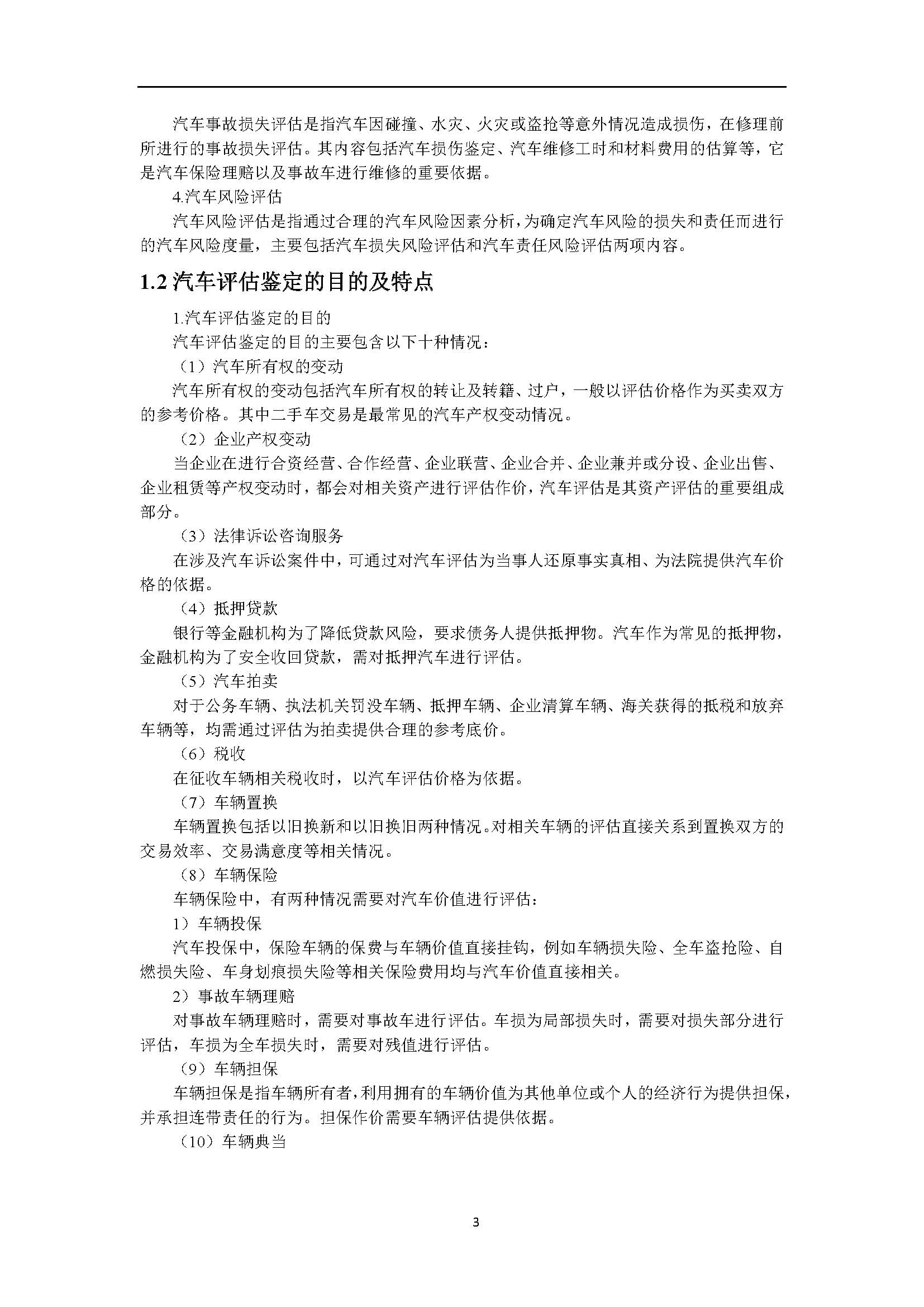 汽车事故损失评估是指汽车因碰撞、水灾、火灾或盗抢等意外情况造成损伤，在修理前所进行的事故损失评估。其内容包括汽车损伤鉴定、汽车维修工时和材料费用的估算等，它是汽车保险理赔以及事故车进行维修的重要依据。

4.汽车风险评估

汽车风险评估是指通过合理的汽车风险因素分析，为确定汽车风险的损失和责任而进行的汽车风险度量，主要包括汽车损失风险评估和汽车责任风险评估两项内容。

1.2 汽车评估鉴定的目的及特点

1.汽车评估鉴定的目的

汽车评估鉴定的目的主要包含以下十种情况：

（1）汽车所有权的变动

汽车所有权的变动包括汽车所有权的转让及转籍、过户，一般以评估价格作为买卖双方的参考价格。其中二手车交易是最常见的汽车产权变动情况。

（2）企业产权变动

当企业在进行合资经营、合作经营、企业联营、企业合并、企业兼并或分设、企业出售、企业租赁等产权变动时，都会对相关资产进行评估作价，汽车评估是其资产评估的重要组成部分。

（3）法律诉讼咨询服务

在涉及汽车诉讼案件中，可通过对汽车评估为当事人还原事实真相、为法院提供汽车价格的依据。

（4）抵押贷款

银行等金融机构为了降低贷款风险，要求债务人提供抵押物。汽车作为常见的抵押物，金融机构为了安全收回贷款，需对抵押汽车进行评估。

（5）汽车拍卖

对于公务车辆、执法机关罚没车辆、抵押车辆、企业清算车辆、海关获得的抵税和放弃车辆等，均需通过评估为拍卖提供合理的参考底价。

（6）税收

在征收车辆相关税收时，以汽车评估价格为依据。

（7）车辆置换

车辆置换包括以旧换新和以旧换旧两种情况。对相关车辆的评估直接关系到置换双方的交易效率、交易满意度等相关情况。

（8）车辆保险

车辆保险中，有两种情况需要对汽车价值进行评估：

1）车辆投保

汽车投保中，保险车辆的保费与车辆价值直接挂钩，例如车辆损失险、全车盗抢险、自燃损失险、车身划痕损失险等相关保险费用均与汽车价值直接相关。

2）事故车辆理赔

对事故车辆理赔时，需要对事故车进行评估。车损为局部损失时，需要对损失部分进行评估，车损为全车损失时，需要对残值进行评估。

（9）车辆担保

车辆担保是指车辆所有者，利用拥有的车辆价值为其他单位或个人的经济行为提供担保，并承担连带责任的行为。担保作价需要车辆评估提供依据。

（10）车辆典当

3